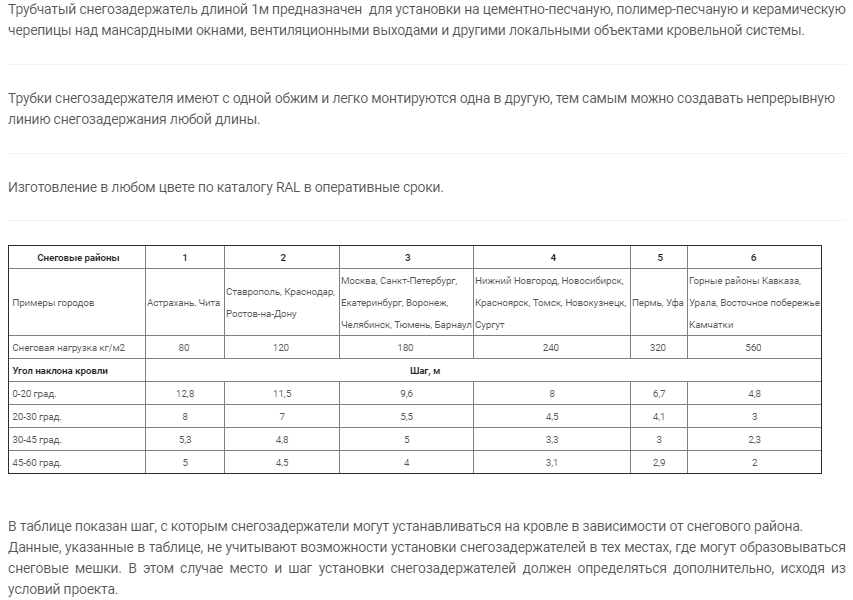 Трубчатый снегозадержатель длиной 1м предназначен для установки на цементно-песчаную, полимер-песчаную и керамическую черепицы над мансардными окнами, вентиляционными выходами и другими локальными объектами кровельной системы.

Трубки снегозадержателя имеют с одной обжим и легко монтируются одна в другую, тем самым можно создавать непрерывную линию снегозадержания любой длины.

Изготовление в любом цвете по каталогу RAL в оперативные сроки.

| Снеговые районы | 1 | 2 | 3 | 4 | 5 | 6 |
|---|---|---|---|---|---|---|
| Примеры городов | Астрахань, Чита | Ставрополь, Краснодар, Ростов-на-Дону | Москва, Санкт-Петербург, Екатеринбург, Воронеж, Челябинск, Тюмень, Барнаул | Нижний Новгород, Новосибирск, Красноярск, Томск, Новокузнецк, Сургут | Пермь, Уфа | Горные районы Кавказа, Урала, Восточное побережье Камчатки |
| Снеговая нагрузка кг/м2 | 80 | 120 | 180 | 240 | 320 | 560 |
| Угол наклона кровли | Шаг, м | | | | | |
| 0-20 град. | 12,8 | 11,5 | 9,6 | 8 | 6,7 | 4,8 |
| 20-30 град. | 8 | 7 | 5,5 | 4,5 | 4,1 | 3 |
| 30-45 град. | 5,3 | 4,8 | 5 | 3,3 | 3 | 2,3 |
| 45-60 град. | 5 | 4,5 | 4 | 3,1 | 2,9 | 2 |

В таблице показан шаг, с которым снегозадержатели могут устанавливаться на кровле в зависимости от снегового района. Данные, указанные в таблице, не учитывают возможности установки снегозадержателей в тех местах, где могут образовываться снеговые мешки. В этом случае место и шаг установки снегозадержателей должен определяться дополнительно, исходя из условий проекта.